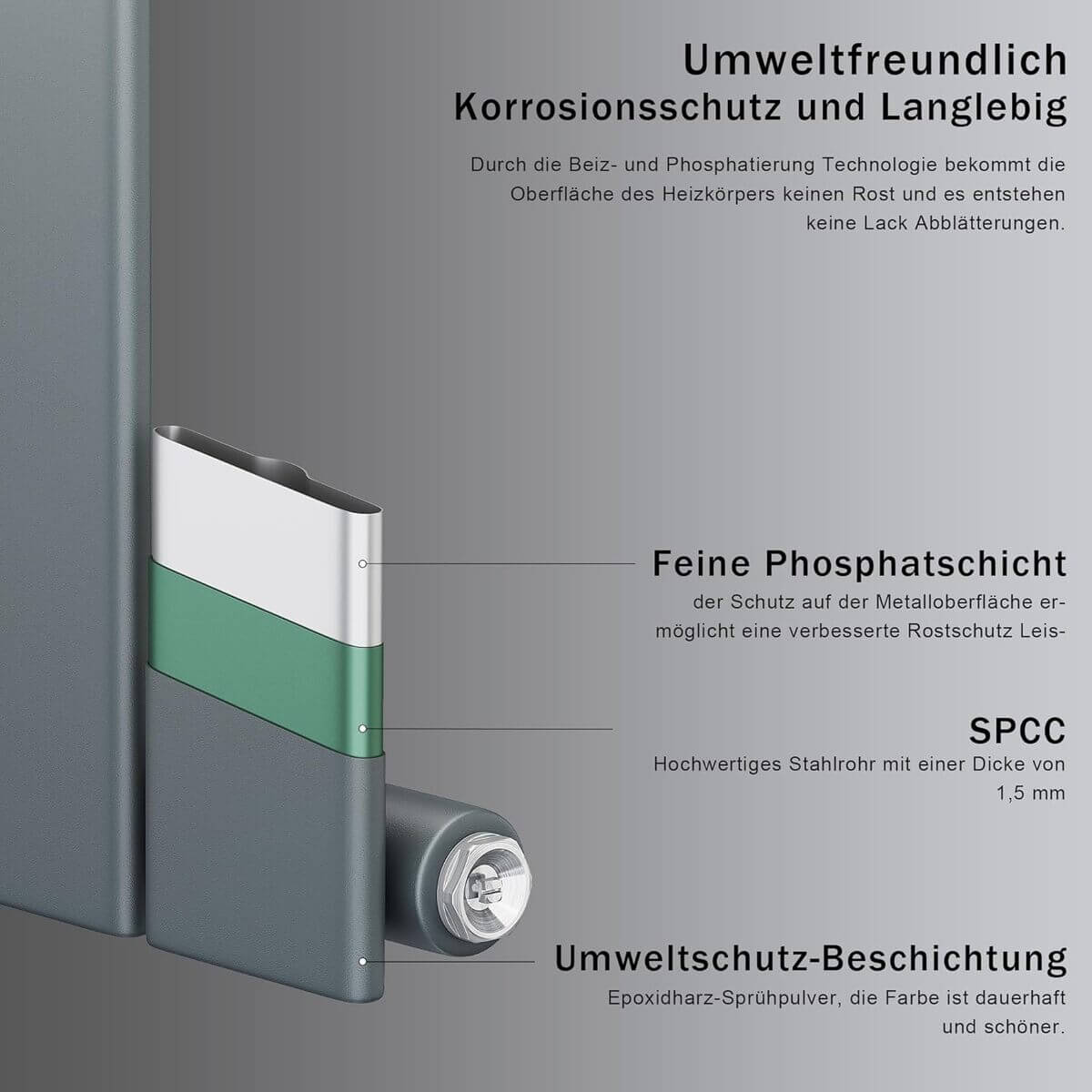 Umweltfreundlich
Korrosionsschutz und Langlebig

Durch die Beiz- und Phosphatierung Technologie bekommt die Oberfläche des Heizkörpers keinen Rost und es entstehen keine Lack Abblätterungen.

Feine Phosphatschicht

der Schutz auf der Metalloberfläche ermöglicht eine verbesserte Rostschutz Leis-

SPCC

Hochwertiges Stahlrohr mit einer Dicke von 1,5 mm

Umweltschutz-Beschichtung

Epoxidharz-Sprühpulver, die Farbe ist dauerhaft und schöner.